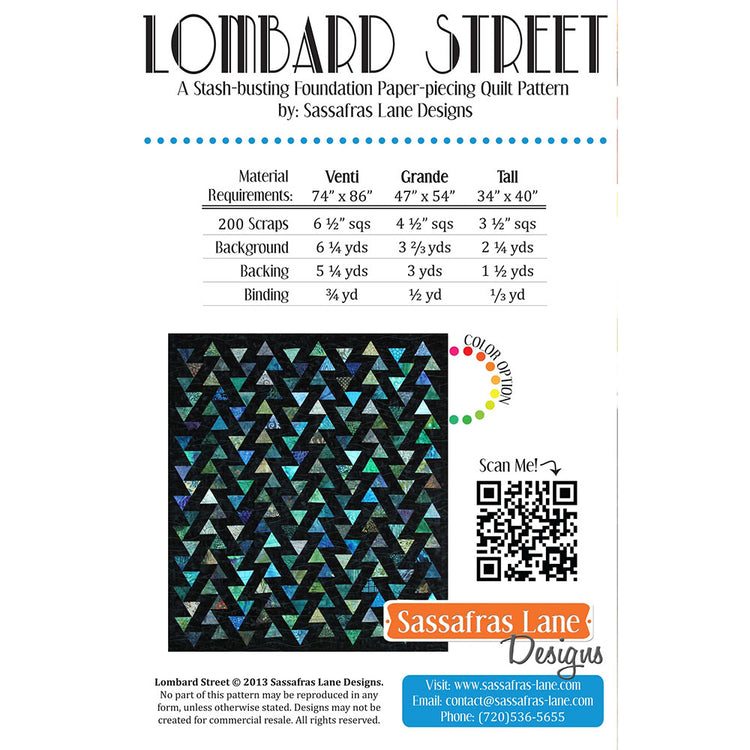 LOMBARD STREET
A Stash-busting Foundation Paper-piecing Quilt Pattern
by: Sassafras Lane Designs

| Material Requirements: | Venti 74" x 86" | Grande 47" x 54" | Tall 34" x 40" |
|---|---|---|---|
| 200 Scraps | 6 ½" sqs | 4 ½" sqs | 3 ½" sqs |
| Background | 6 ¼ yds | 3 ⅔ yds | 2 ¼ yds |
| Backing | 5 ¼ yds | 3 yds | 1 ½ yds |
| Binding | ¾ yd | ½ yd | ⅓ yd |

COLOR OPTION

Scan Me!

Sassafras Lane
Designs

Lombard Street © 2013 Sassafras Lane Designs. No part of this pattern may be reproduced in any form, unless otherwise stated. Designs may not be created for commercial resale. All rights reserved.

Visit: www.sassafras-lane.com
Email: contact@sassafras-lane.com
Phone: (720)536-5655